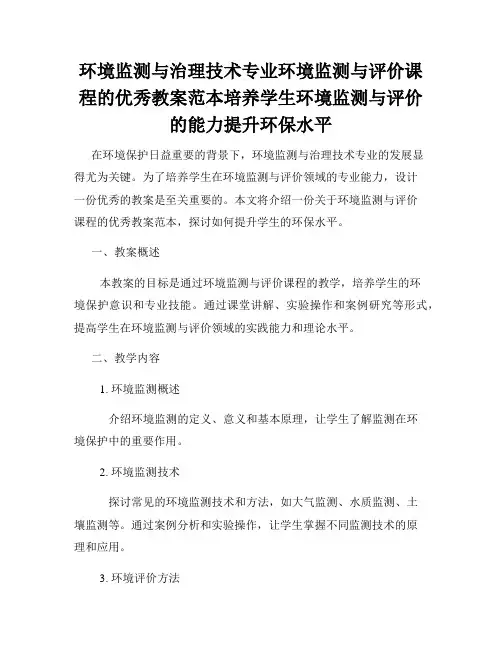 环境监测与治理技术专业环境监测与评价课程的优秀教案范本培养学生环境监测与评价的能力提升环保水平

在环境保护日益重要的背景下，环境监测与治理技术专业的发展显得尤为关键。为了培养学生在环境监测与评价领域的专业能力，设计一份优秀的教案是至关重要的。本文将介绍一份关于环境监测与评价课程的优秀教案范本，探讨如何提升学生的环保水平。

一、教案概述

本教案的目标是通过环境监测与评价课程的教学，培养学生的环境保护意识和专业技能。通过课堂讲解、实验操作和案例研究等形式，提高学生在环境监测与评价领域的实践能力和理论水平。

二、教学内容

1. 环境监测概述

介绍环境监测的定义、意义和基本原理，让学生了解监测在环境保护中的重要作用。

2. 环境监测技术

探讨常见的环境监测技术和方法，如大气监测、水质监测、土壤监测等。通过案例分析和实验操作，让学生掌握不同监测技术的原理和应用。

3. 环境评价方法